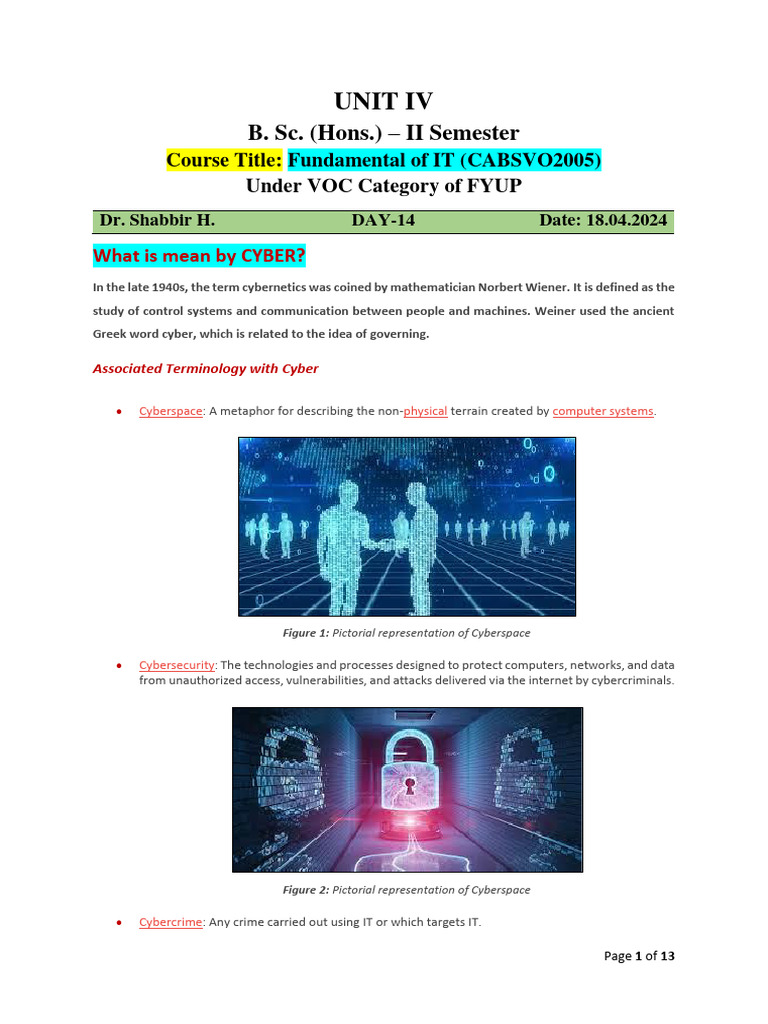 UNIT IV

B. Sc. (Hons.) – II Semester

Course Title: Fundamental of IT (CABSVO2005)

Under VOC Category of FYUP

Dr. Shabbir H. DAY-14 Date: 18.04.2024

What is mean by CYBER?

In the late 1940s, the term cybernetics was coined by mathematician Norbert Wiener. It is defined as the study of control systems and communication between people and machines. Weiner used the ancient Greek word cyber, which is related to the idea of governing.

Associated Terminology with Cyber

• Cyberspace: A metaphor for describing the non-physical terrain created by computer systems.

Figure 1: Pictorial representation of Cyberspace

• Cybersecurity: The technologies and processes designed to protect computers, networks, and data from unauthorized access, vulnerabilities, and attacks delivered via the internet by cybercriminals.

Figure 2: Pictorial representation of Cyberspace

• Cybercrime: Any crime carried out using IT or which targets IT.

Page 1 of 13